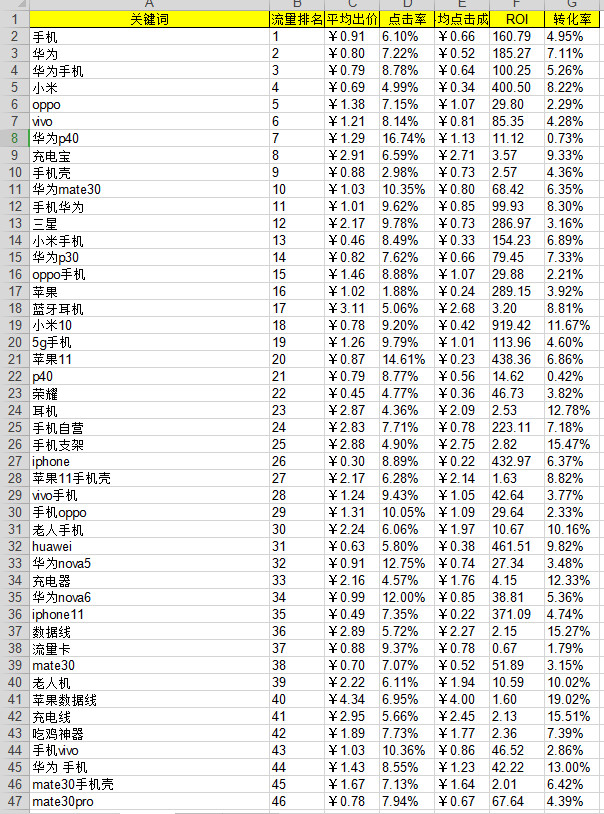 |  | A | B | C | D | E | F | G |
|---|---|---|---|---|---|---|---|
| 1 | 关键词 | 流量排名 | 平均出价 | 点击率 | 均点击成 | ROI | 转化率 |
| 2 | 手机 | 1 | ¥0.91 | 6.10% | ¥0.66 | 160.79 | 4.95% |
| 3 | 华为 | 2 | ¥0.80 | 7.22% | ¥0.52 | 185.27 | 7.11% |
| 4 | 华为手机 | 3 | ¥0.79 | 8.78% | ¥0.64 | 100.25 | 5.26% |
| 5 | 小米 | 4 | ¥0.69 | 4.99% | ¥0.34 | 400.50 | 8.22% |
| 6 | oppo | 5 | ¥1.38 | 7.15% | ¥1.07 | 29.80 | 2.29% |
| 7 | vivo | 6 | ¥1.21 | 8.14% | ¥0.81 | 85.35 | 4.28% |
| 8 | 华为p40 | 7 | ¥1.29 | 16.74% | ¥1.13 | 11.12 | 0.73% |
| 9 | 充电宝 | 8 | ¥2.91 | 6.59% | ¥2.71 | 3.57 | 9.33% |
| 10 | 手机壳 | 9 | ¥0.88 | 2.98% | ¥0.73 | 2.57 | 4.36% |
| 11 | 华为mate30 | 10 | ¥1.03 | 10.35% | ¥0.80 | 68.42 | 6.35% |
| 12 | 手机华为 | 11 | ¥1.01 | 9.62% | ¥0.85 | 99.93 | 8.30% |
| 13 | 三星 | 12 | ¥2.17 | 9.78% | ¥0.73 | 286.97 | 3.16% |
| 14 | 小米手机 | 13 | ¥0.46 | 8.49% | ¥0.33 | 154.23 | 6.89% |
| 15 | 华为p30 | 14 | ¥0.82 | 7.62% | ¥0.66 | 79.45 | 7.33% |
| 16 | oppo手机 | 15 | ¥1.46 | 8.88% | ¥1.07 | 29.88 | 2.21% |
| 17 | 苹果 | 16 | ¥1.02 | 1.88% | ¥0.24 | 289.15 | 3.92% |
| 18 | 蓝牙耳机 | 17 | ¥3.11 | 5.06% | ¥2.68 | 3.20 | 8.81% |
| 19 | 小米10 | 18 | ¥0.78 | 9.20% | ¥0.42 | 919.42 | 11.67% |
| 20 | 5g手机 | 19 | ¥1.26 | 9.79% | ¥1.01 | 113.96 | 4.60% |
| 21 | 苹果11 | 20 | ¥0.87 | 14.61% | ¥0.23 | 438.36 | 6.86% |
| 22 | p40 | 21 | ¥0.79 | 8.77% | ¥0.56 | 14.62 | 0.42% |
| 23 | 荣耀 | 22 | ¥0.45 | 4.77% | ¥0.36 | 46.73 | 3.82% |
| 24 | 耳机 | 23 | ¥2.87 | 4.36% | ¥2.09 | 2.53 | 12.78% |
| 25 | 手机自营 | 24 | ¥2.83 | 7.71% | ¥0.78 | 223.11 | 7.18% |
| 26 | 手机支架 | 25 | ¥2.88 | 4.90% | ¥2.75 | 2.82 | 15.47% |
| 27 | iphone | 26 | ¥0.30 | 8.89% | ¥0.22 | 432.97 | 6.37% |
| 28 | 苹果11手机壳 | 27 | ¥2.17 | 6.28% | ¥2.14 | 1.63 | 8.82% |
| 29 | vivo手机 | 28 | ¥1.24 | 9.43% | ¥1.05 | 42.64 | 3.77% |
| 30 | 手机oppo | 29 | ¥1.31 | 10.05% | ¥1.09 | 29.64 | 2.33% |
| 31 | 老人手机 | 30 | ¥2.24 | 6.06% | ¥1.97 | 10.67 | 10.16% |
| 32 | huawei | 31 | ¥0.63 | 5.80% | ¥0.38 | 461.51 | 9.82% |
| 33 | 华为nova5 | 32 | ¥0.91 | 12.75% | ¥0.74 | 27.34 | 3.48% |
| 34 | 充电器 | 33 | ¥2.16 | 4.57% | ¥1.76 | 4.15 | 12.33% |
| 35 | 华为nova6 | 34 | ¥0.99 | 12.00% | ¥0.85 | 38.81 | 5.36% |
| 36 | iphone11 | 35 | ¥0.49 | 7.35% | ¥0.22 | 371.09 | 4.74% |
| 37 | 数据线 | 36 | ¥2.89 | 5.72% | ¥2.27 | 2.15 | 15.27% |
| 38 | 流量卡 | 37 | ¥0.88 | 9.37% | ¥0.78 | 0.67 | 1.79% |
| 39 | mate30 | 38 | ¥0.70 | 7.07% | ¥0.52 | 51.89 | 3.15% |
| 40 | 老人机 | 39 | ¥2.22 | 6.11% | ¥1.94 | 10.59 | 10.02% |
| 41 | 苹果数据线 | 40 | ¥4.34 | 6.95% | ¥4.00 | 1.60 | 19.02% |
| 42 | 充电线 | 41 | ¥2.95 | 5.66% | ¥2.45 | 2.13 | 15.51% |
| 43 | 吃鸡神器 | 42 | ¥1.89 | 7.73% | ¥1.77 | 2.36 | 7.39% |
| 44 | 手机vivo | 43 | ¥1.03 | 10.36% | ¥0.86 | 46.52 | 2.86% |
| 45 | 华为 手机 | 44 | ¥1.43 | 8.55% | ¥1.23 | 42.22 | 13.00% |
| 46 | mate30手机壳 | 45 | ¥1.67 | 7.13% | ¥1.64 | 2.01 | 6.42% |
| 47 | mate30pro | 46 | ¥0.78 | 7.94% | ¥0.67 | 67.64 | 4.39% |